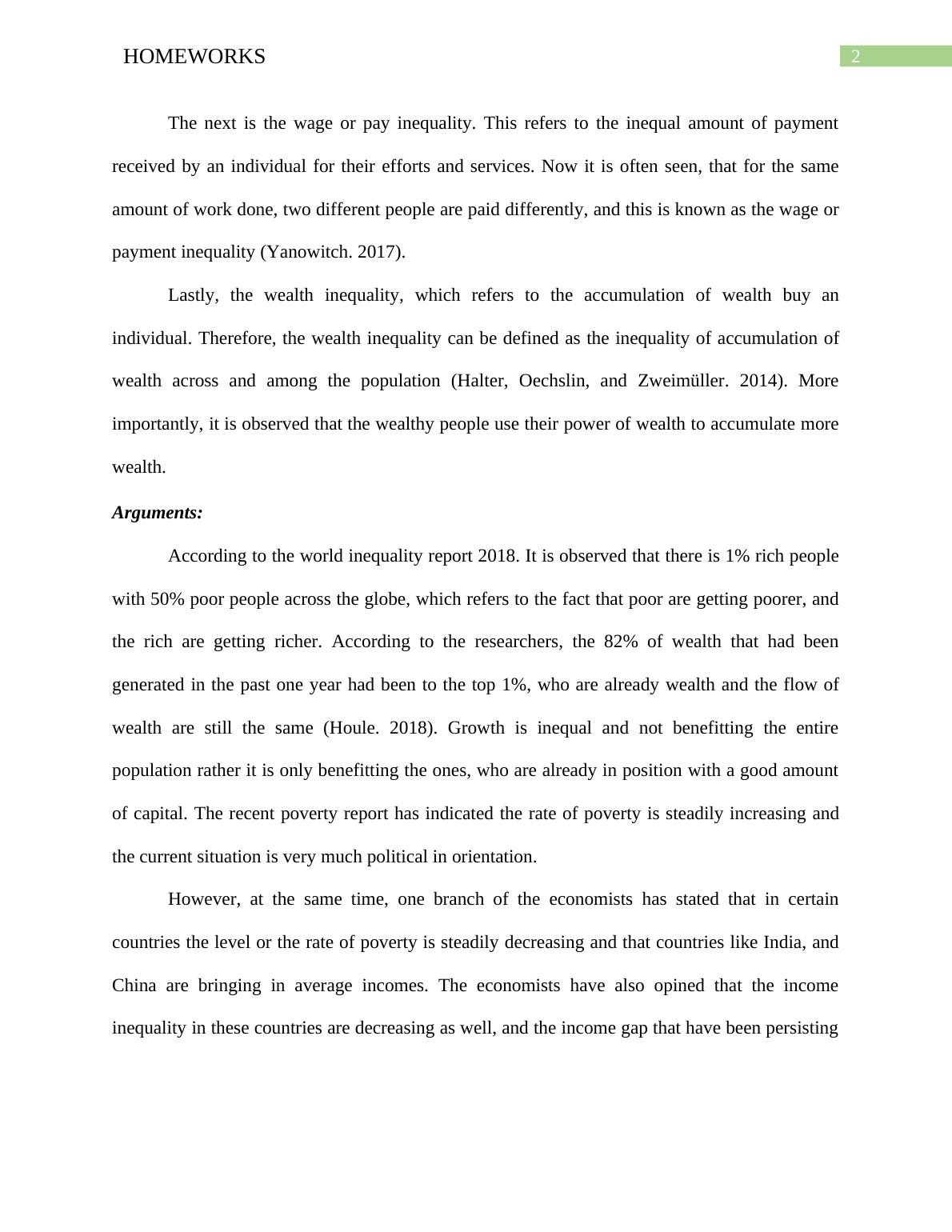 HOMEWORKS

2

The next is the wage or pay inequality. This refers to the inequal amount of payment received by an individual for their efforts and services. Now it is often seen, that for the same amount of work done, two different people are paid differently, and this is known as the wage or payment inequality (Yanowitch. 2017).

Lastly, the wealth inequality, which refers to the accumulation of wealth buy an individual. Therefore, the wealth inequality can be defined as the inequality of accumulation of wealth across and among the population (Halter, Oechslin, and Zweimüller. 2014). More importantly, it is observed that the wealthy people use their power of wealth to accumulate more wealth.

Arguments:

According to the world inequality report 2018. It is observed that there is 1% rich people with 50% poor people across the globe, which refers to the fact that poor are getting poorer, and the rich are getting richer. According to the researchers, the 82% of wealth that had been generated in the past one year had been to the top 1%, who are already wealth and the flow of wealth are still the same (Houle. 2018). Growth is inequal and not benefitting the entire population rather it is only benefitting the ones, who are already in position with a good amount of capital. The recent poverty report has indicated the rate of poverty is steadily increasing and the current situation is very much political in orientation.

However, at the same time, one branch of the economists has stated that in certain countries the level or the rate of poverty is steadily decreasing and that countries like India, and China are bringing in average incomes. The economists have also opined that the income inequality in these countries are decreasing as well, and the income gap that have been persisting